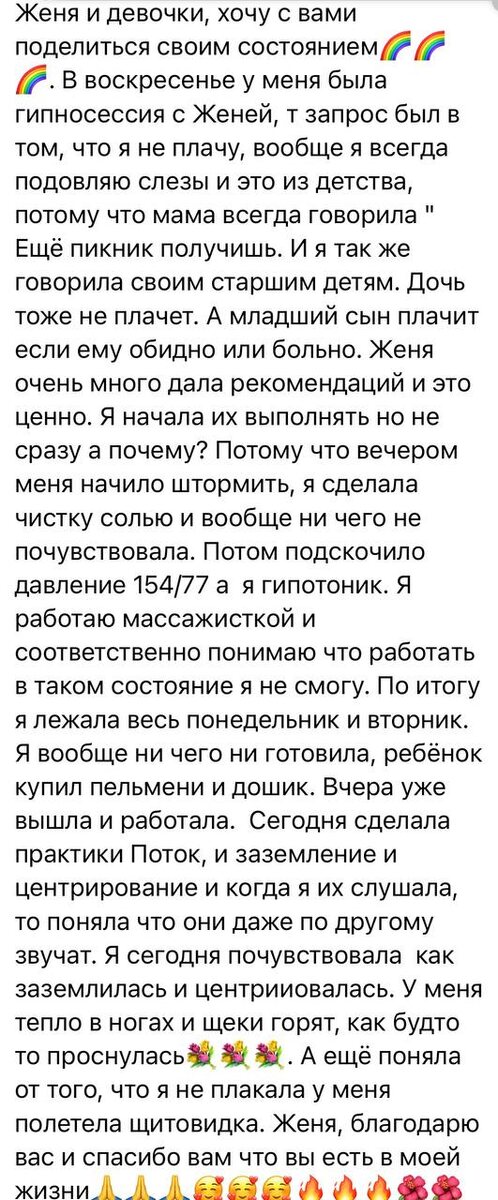 Женя и девочки, хочу с вами поделиться своим состоянием🌈🌈🌈. В воскресенье у меня была гипносессия с Женей, т запрос был в том, что я не плачу, вообще я всегда подовляю слезы и это из детства, потому что мама всегда говорила " Ещё пикник получишь. И я так же говорила своим старшим детям. Дочь тоже не плачет. А младший сын плачит если ему обидно или больно. Женя очень много дала рекомендаций и это ценно. Я начала их выполнять но не сразу а почему? Потому что вечером меня начило штормить, я сделала чистку солью и вообще ни чего не почувствовала. Потом подскочило давление 154/77 а я гипотоник. Я работаю массажисткой и соответственно понимаю что работать в таком состояние я не смогу. По итогу я лежала весь понедельник и вторник. Я вообще ни чего ни готовила, ребёнок купил пельмени и дошик. Вчера уже вышла и работала. Сегодня сделала практики Поток, и заземление и центрирование и когда я их слушала, то поняла что они даже по другому звучат. Я сегодня почувствовала как заземлилась и центрииовалась. У меня тепло в ногах и щеки горят, как будто то проснулась💐💐💐. А ещё поняла от того, что я не плакала у меня полетела щитовидка. Женя, благодарю вас и спасибо вам что вы есть в моей жизни🙏🙏🙏🥰🥰🥰🔥🔥🔥🌺🌺